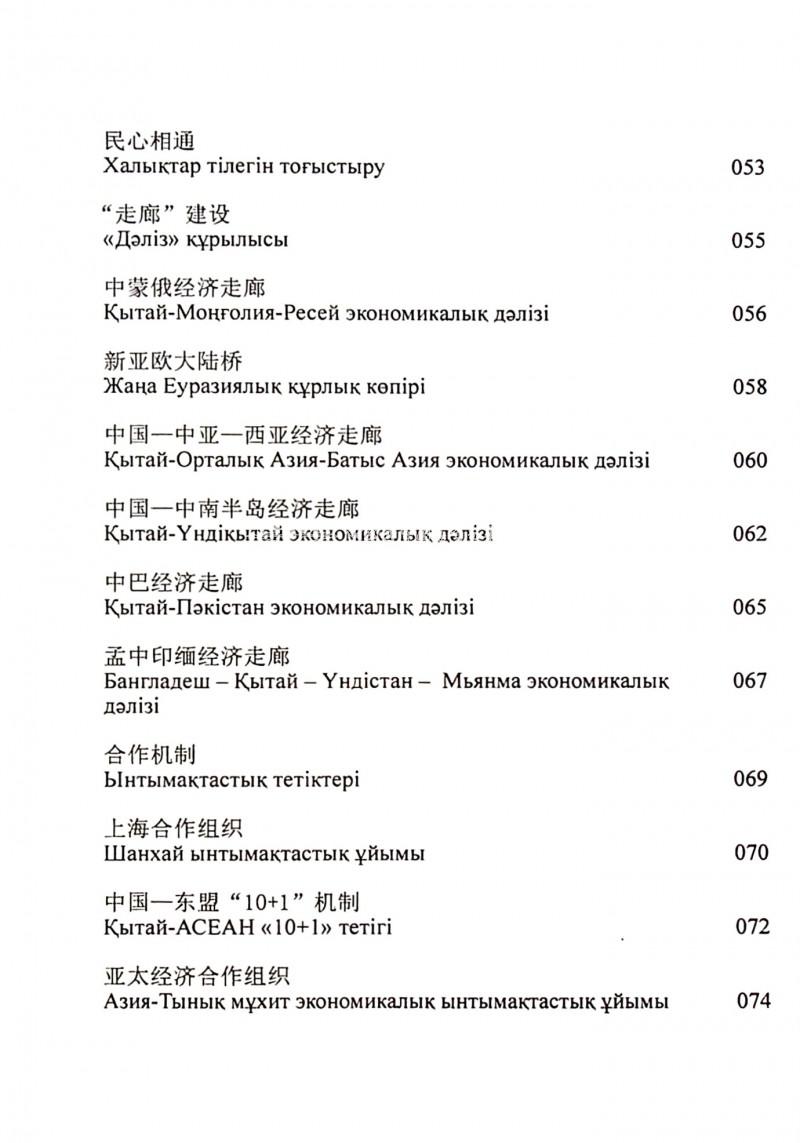 民心相通
Халықтар тілегін тоғыстыру 053

“走廊”建设
«Дәліз» құрылысы 055

中蒙俄经济走廊
Қытай-Моңғолия-Ресей экономикалық дәлізі 056

新亚欧大陆桥
Жаңа Еуразиялық құрлық көпірі 058

中国—中亚—西亚经济走廊
Қытай-Орталық Азия-Батыс Азия экономикалық дәлізі 060

中国—中南半岛经济走廊
Қытай-Үндіқытай экономикалық дәлізі 062

中巴经济走廊
Қытай-Пәкістан экономикалық дәлізі 065

孟中印缅经济走廊
Бангладеш – Қытай – Үндістан – Мьянма экономикалық дәлізі 067

合作机制
Ынтымақтастық тетіктері 069

上海合作组织
Шанхай ынтымақтастық ұйымы 070

中国—东盟“10+1”机制
Қытай-АСЕАН «10+1» тетігі 072

亚太经济合作组织
Азия-Тынық мұхит экономикалық ынтымақтастық ұйымы 074